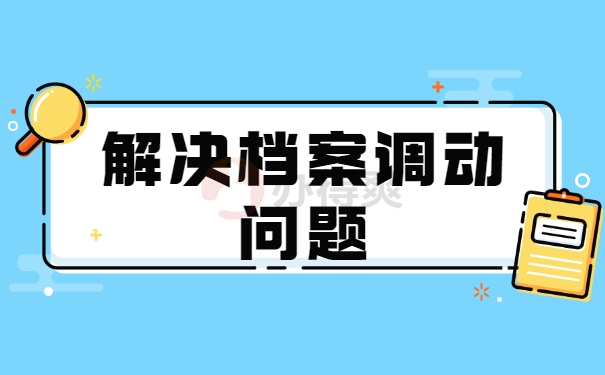 解决档案调动问题

办得爽